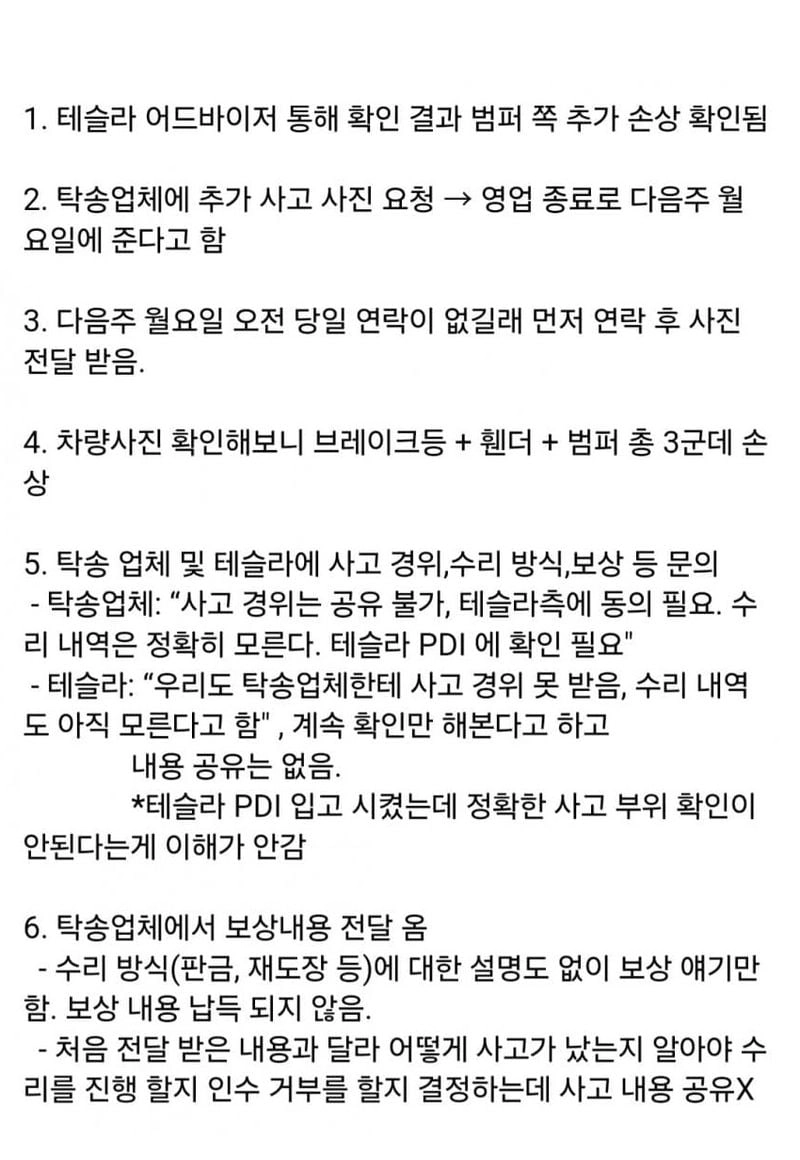 1. 테슬라 어드바이저 통해 확인 결과 범퍼 쪽 추가 손상 확인됨

2. 탁송업체에 추가 사고 사진 요청 → 영업 종료로 다음주 월요일에 준다고 함

3. 다음주 월요일 오전 당일 연락이 없길래 먼저 연락 후 사진 전달 받음.

4. 차량사진 확인해보니 브레이크등 + 휀더 + 범퍼 총 3군데 손상

5. 탁송 업체 및 테슬라에 사고 경위,수리 방식,보상 등 문의
- 탁송업체: "사고 경위는 공유 불가, 테슬라측에 동의 필요. 수리 내역은 정확히 모른다. 테슬라 PDI 에 확인 필요"
- 테슬라: "우리도 탁송업체한테 사고 경위 못 받음, 수리 내역도 아직 모른다고 함" , 계속 확인만 해본다고 하고 내용 공유는 없음.
*테슬라 PDI 입고 시켰는데 정확한 사고 부위 확인이 안된다는게 이해가 안감

6. 탁송업체에서 보상내용 전달 옴
- 수리 방식(판금, 재도장 등)에 대한 설명도 없이 보상 얘기만 함. 보상 내용 납득 되지 않음.
- 처음 전달 받은 내용과 달라 어떻게 사고가 났는지 알아야 수리를 진행 할지 인수 거부를 할지 결정하는데 사고 내용 공유X